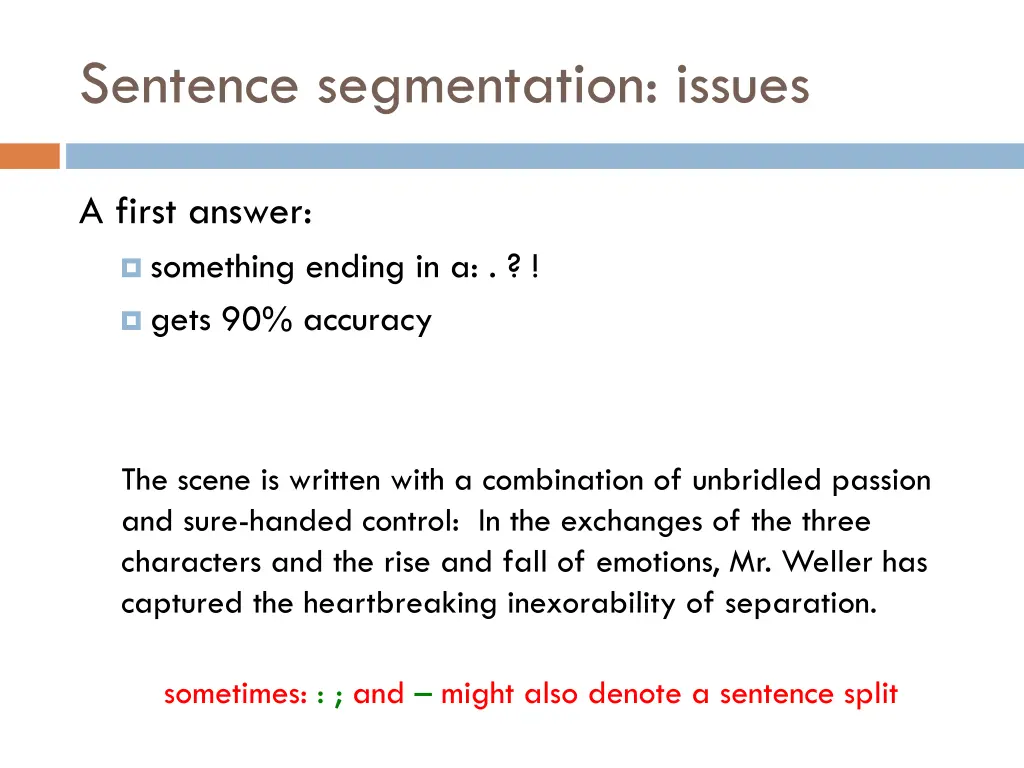 Sentence segmentation: issues

A first answer:

something ending in a: . ? !

gets 90% accuracy

The scene is written with a combination of unbridled passion and sure-handed control: In the exchanges of the three characters and the rise and fall of emotions, Mr. Weller has captured the heartbreaking inexorability of separation.

sometimes: : ; and – might also denote a sentence split